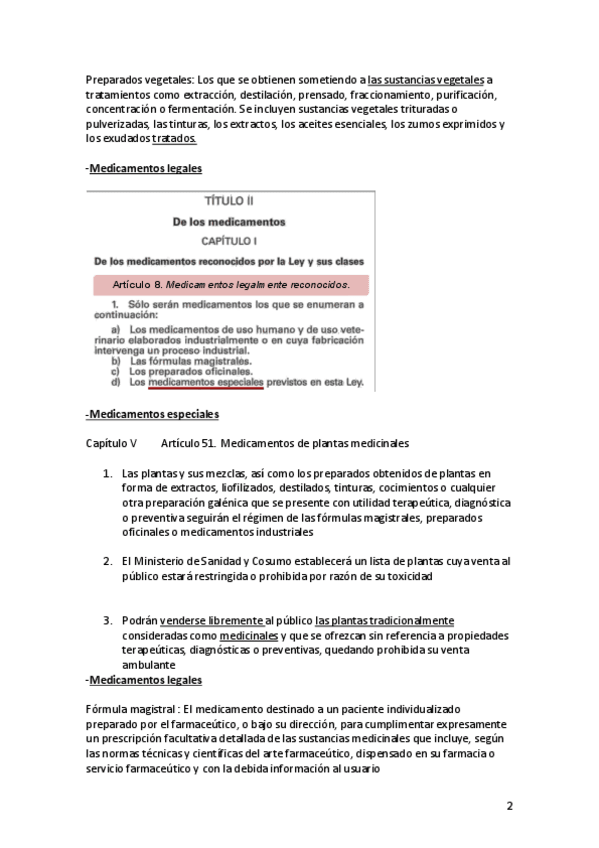 Preparados vegetales: Los que se obtienen sometiendo a las sustancias vegetales a tratamientos como extracción, destilación, prensado, fraccionamiento, purificación, concentración o fermentación. Se incluyen sustancias vegetales trituradas o pulverizadas, las tinturas, los extractos, los aceites esenciales, los zumos exprimidos y los exudados tratados.

-Medicamentos legales

TÍTULO II

De los medicamentos

CAPÍTULO I

De los medicamentos reconocidos por la Ley y sus clases

Artículo 8. Medicamentos legalmente reconocidos.

1. Sólo serán medicamentos los que se enumeran a continuación:

a) Los medicamentos de uso humano y de uso veterinario elaborados industrialmente o en cuya fabricación intervenga un proceso industrial.
b) Las fórmulas magistrales.
c) Los preparados oficinales.
d) Los medicamentos especiales previstos en esta Ley.

-Medicamentos especiales

Capítulo V Artículo 51. Medicamentos de plantas medicinales

1. Las plantas y sus mezclas, así como los preparados obtenidos de plantas en forma de extractos, liofilizados, destilados, tinturas, cocimientos o cualquier otra preparación galénica que se presente con utilidad terapeútica, diagnóstica o preventiva seguirán el régimen de las fórmulas magistrales, preparados oficinales o medicamentos industriales

2. El Ministerio de Sanidad y Cosumo establecerá un lista de plantas cuya venta al público estará restringida o prohibida por razón de su toxicidad

3. Podrán venderse libremente al público las plantas tradicionalmente consideradas como medicinales y que se ofrezcan sin referencia a propiedades terapeúticas, diagnósticas o preventivas, quedando prohibida su venta ambulante

-Medicamentos legales

Fórmula magistral : El medicamento destinado a un paciente individualizado preparado por el farmaceútico, o bajo su dirección, para cumplimentar expresamente un prescripción facultativa detallada de las sustancias medicinales que incluye, según las normas técnicas y científicas del arte farmaceútico, dispensado en su farmacia o servicio farmaceútico y con la debida información al usuario

2